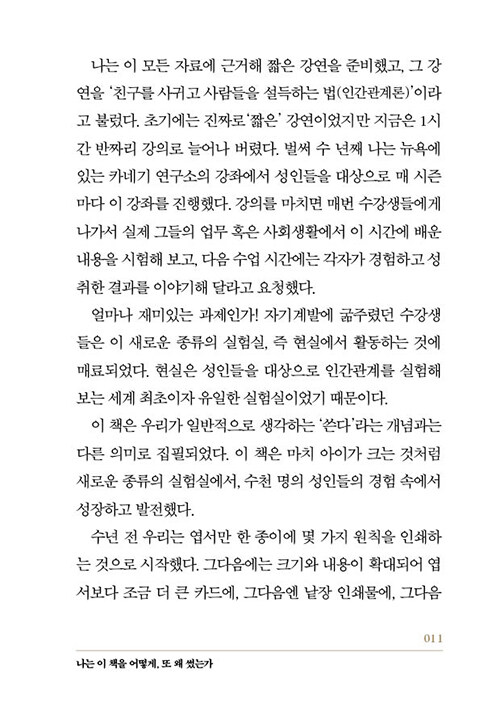 나는 이 모든 자료에 근거해 짧은 강연을 준비했고, 그 강연을 '친구를 사귀고 사람들을 설득하는 법(인간관계론)'이라고 불렀다. 초기에는 진짜로 '짧은' 강연이었지만 지금은 1시간 반짜리 강의로 늘어나 버렸다. 벌써 수 년째 나는 뉴욕에 있는 카네기 연구소의 강좌에서 성인들을 대상으로 매 시즌마다 이 강좌를 진행했다. 강의를 마치면 매번 수강생들에게 나가서 실제 그들의 업무 혹은 사회생활에서 이 시간에 배운 내용을 시험해 보고, 다음 수업 시간에는 각자가 경험하고 성취한 결과를 이야기해 달라고 요청했다.

얼마나 재미있는 과제인가! 자기계발에 굶주렸던 수강생들은 이 새로운 종류의 실험실, 즉 현실에서 활동하는 것에 매료되었다. 현실은 성인들을 대상으로 인간관계를 실험해 보는 세계 최초이자 유일한 실험실이었기 때문이다.

이 책은 우리가 일반적으로 생각하는 '쓴다'라는 개념과는 다른 의미로 집필되었다. 이 책은 마치 아이가 크는 것처럼 새로운 종류의 실험실에서, 수천 명의 성인들의 경험 속에서 성장하고 발전했다.

수년 전 우리는 엽서만 한 종이에 몇 가지 원칙을 인쇄하는 것으로 시작했다. 그다음에는 크기와 내용이 확대되어 엽서보다 조금 더 큰 카드에, 그다음엔 낱장 인쇄물에, 그다음

011

나는 이 책을 어떻게, 또 왜 썼는가